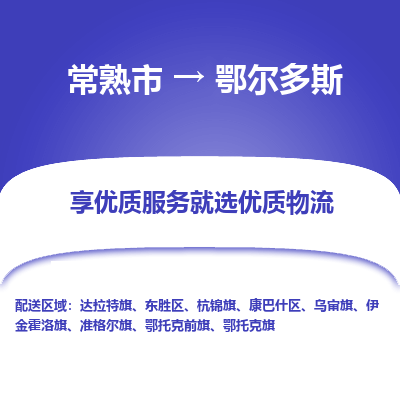 常熟市 → 鄂尔多斯

享优质服务就选优质物流

配送区域：达拉特旗、东胜区、杭锦旗、康巴什区、乌审旗、伊金霍洛旗、准格尔旗、鄂托克前旗、鄂托克旗